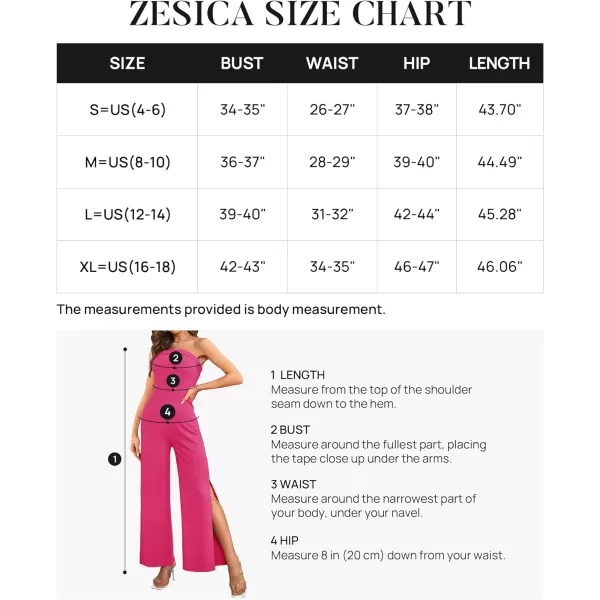 ZESICA SIZE CHART

| SIZE | BUST | WAIST | HIP | LENGTH |
|---|---|---|---|---|
| S=US(4-6) | 34-35" | 26-27" | 37-38" | 43.70" |
| M=US(8-10) | 36-37" | 28-29" | 39-40" | 44.49" |
| L=US(12-14) | 39-40" | 31-32" | 42-44" | 45.28" |
| XL=US(16-18) | 42-43" | 34-35" | 46-47" | 46.06" |

The measurements provided is body measurement.

2
3
4
1

1 LENGTH
Measure from the top of the shoulder seam down to the hem.

2 BUST
Measure around the fullest part, placing the tape close up under the arms.

3 WAIST
Measure around the narrowest part of your body, under your navel.

4 HIP
Measure 8 in (20 cm) down from your waist.